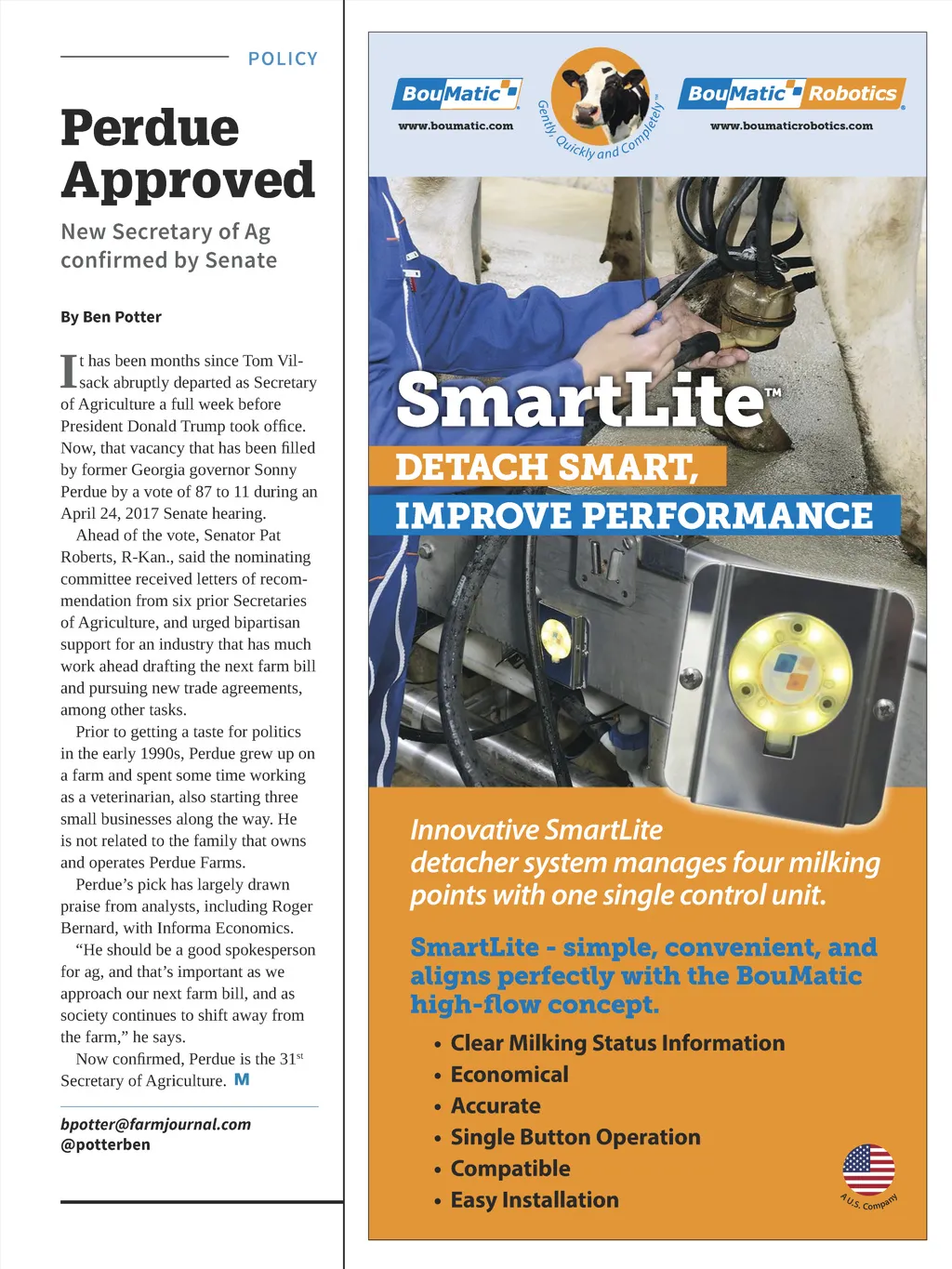 POLICY

Perdue Approved

New Secretary of Ag confirmed by Senate

By Ben Potter

It has been months since Tom Vilsack abruptly departed as Secretary of Agriculture a full week before President Donald Trump took office. Now, that vacancy that has been filled by former Georgia governor Sonny Perdue by a vote of 87 to 11 during an April 24, 2017 Senate hearing.

Ahead of the vote, Senator Pat Roberts, R-Kan., said the nominating committee received letters of recommendation from six prior Secretaries of Agriculture, and urged bipartisan support for an industry that has much work ahead drafting the next farm bill and pursuing new trade agreements, among other tasks.

Prior to getting a taste for politics in the early 1990s, Perdue grew up on a farm and spent some time working as a veterinarian, also starting three small businesses along the way. He is not related to the family that owns and operates Perdue Farms.

Perdue's pick has largely drawn praise from analysts, including Roger Bernard, with Informa Economics.

"He should be a good spokesperson for ag, and that's important as we approach our next farm bill, and as society continues to shift away from the farm," he says.

Now confirmed, Perdue is the 31$^{st}$ Secretary of Agriculture. M

bpotter@farmjournal.com
@potterben

BouMatic
www.boumatic.com

Gently, Quickly and Completely™

BouMatic Robotics
www.boumaticrobotics.com

SmartLite™
DETACH SMART,
IMPROVE PERFORMANCE

Innovative SmartLite detacher system manages four milking points with one single control unit.

SmartLite - simple, convenient, and aligns perfectly with the BouMatic high-flow concept.

• Clear Milking Status Information
• Economical
• Accurate
• Single Button Operation
• Compatible
• Easy Installation

A U.S. Company